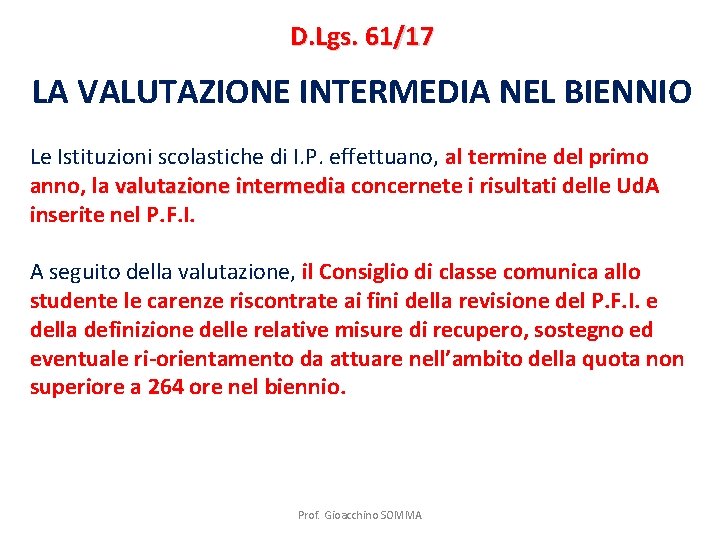 D.Lgs. 61/17

LA VALUTAZIONE INTERMEDIA NEL BIENNIO

Le Istituzioni scolastiche di I.P. effettuano, al termine del primo anno, la valutazione intermedia concernete i risultati delle UdA inserite nel P.F.I.

A seguito della valutazione, il Consiglio di classe comunica allo studente le carenze riscontrate ai fini della revisione del P.F.I. e della definizione delle relative misure di recupero, sostegno ed eventuale ri-orientamento da attuare nell'ambito della quota non superiore a 264 ore nel biennio.

Prof. Gioacchino SOMMA